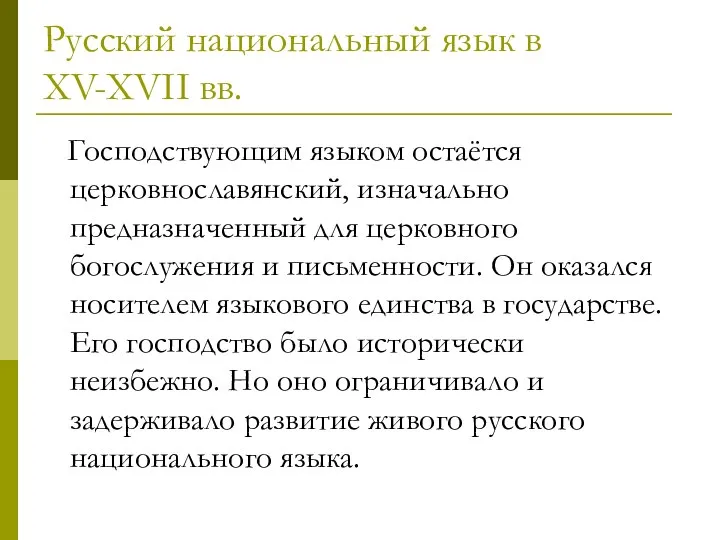 Русский национальный язык в XV-XVII вв.

Господствующим языком остаётся церковнославянский, изначально предназначенный для церковного богослужения и письменности. Он оказался носителем языкового единства в государстве. Его господство было исторически неизбежно. Но оно ограничивало и задерживало развитие живого русского национального языка.